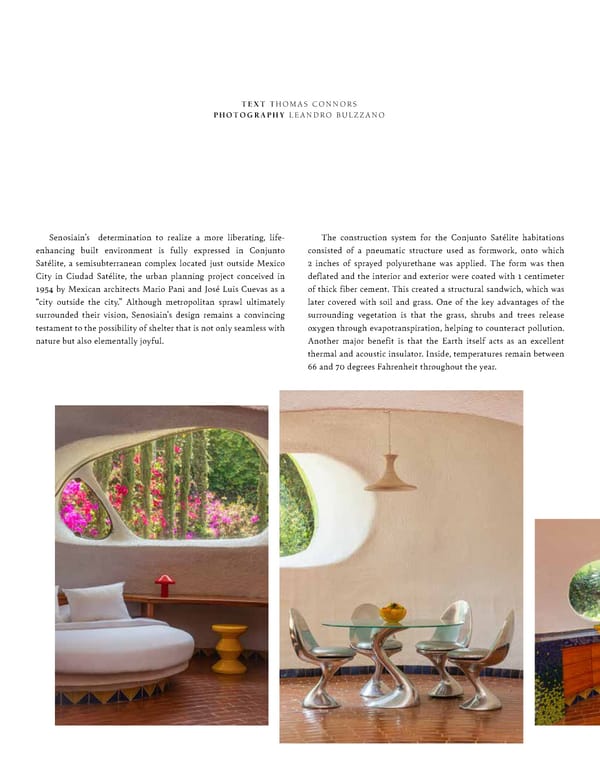 TEXT THOMAS CONNORS
PHOTOGRAPHY LEANDRO BULZZANO

Senosiain's determination to realize a more liberating, life-enhancing built environment is fully expressed in Conjunto Satélite, a semisubterranean complex located just outside Mexico City in Ciudad Satélite, the urban planning project conceived in 1954 by Mexican architects Mario Pani and José Luis Cuevas as a "city outside the city." Although metropolitan sprawl ultimately surrounded their vision, Senosiain's design remains a convincing testament to the possibility of shelter that is not only seamless with nature but also elementally joyful.

The construction system for the Conjunto Satélite habitations consisted of a pneumatic structure used as formwork, onto which 2 inches of sprayed polyurethane was applied. The form was then deflated and the interior and exterior were coated with 1 centimeter of thick fiber cement. This created a structural sandwich, which was later covered with soil and grass. One of the key advantages of the surrounding vegetation is that the grass, shrubs and trees release oxygen through evapotranspiration, helping to counteract pollution. Another major benefit is that the Earth itself acts as an excellent thermal and acoustic insulator. Inside, temperatures remain between 66 and 70 degrees Fahrenheit throughout the year.